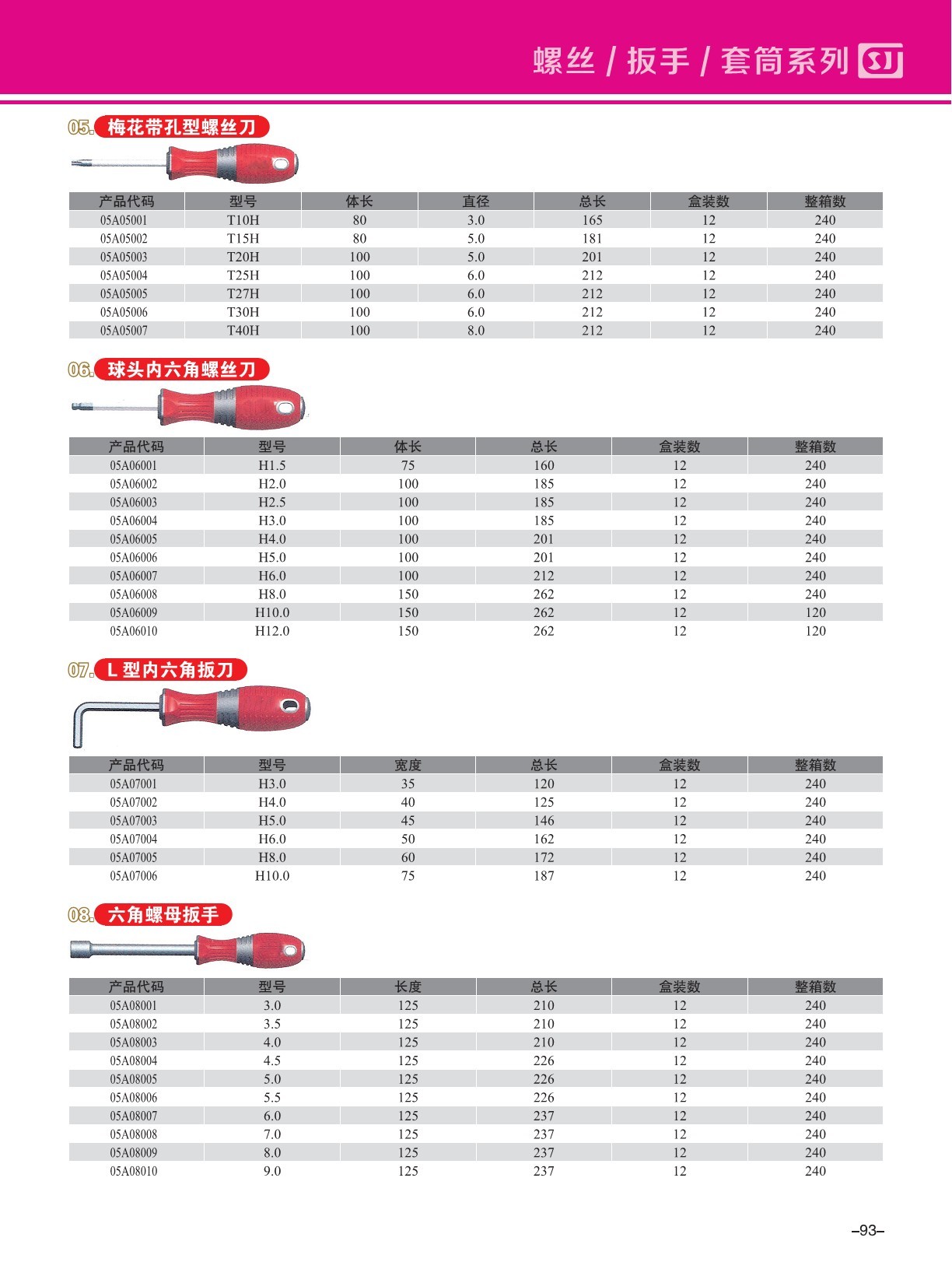 螺丝 / 扳手 / 套筒系列 SJ

05. 梅花带孔型螺丝刀

| 产品代码 | 型号 | 体长 | 直径 | 总长 | 盒装数 | 整箱数 |
|---|---|---|---|---|---|---|
| 05A05001 | T10H | 80 | 3.0 | 165 | 12 | 240 |
| 05A05002 | T15H | 80 | 5.0 | 181 | 12 | 240 |
| 05A05003 | T20H | 100 | 5.0 | 201 | 12 | 240 |
| 05A05004 | T25H | 100 | 6.0 | 212 | 12 | 240 |
| 05A05005 | T27H | 100 | 6.0 | 212 | 12 | 240 |
| 05A05006 | T30H | 100 | 6.0 | 212 | 12 | 240 |
| 05A05007 | T40H | 100 | 8.0 | 212 | 12 | 240 |

06. 球头内六角螺丝刀

| 产品代码 | 型号 | 体长 | 总长 | 盒装数 | 整箱数 |
|---|---|---|---|---|---|
| 05A06001 | H1.5 | 75 | 160 | 12 | 240 |
| 05A06002 | H2.0 | 100 | 185 | 12 | 240 |
| 05A06003 | H2.5 | 100 | 185 | 12 | 240 |
| 05A06004 | H3.0 | 100 | 185 | 12 | 240 |
| 05A06005 | H4.0 | 100 | 201 | 12 | 240 |
| 05A06006 | H5.0 | 100 | 201 | 12 | 240 |
| 05A06007 | H6.0 | 100 | 212 | 12 | 240 |
| 05A06008 | H8.0 | 150 | 262 | 12 | 240 |
| 05A06009 | H10.0 | 150 | 262 | 12 | 120 |
| 05A06010 | H12.0 | 150 | 262 | 12 | 120 |

07. L 型内六角扳刀

| 产品代码 | 型号 | 宽度 | 总长 | 盒装数 | 整箱数 |
|---|---|---|---|---|---|
| 05A07001 | H3.0 | 35 | 120 | 12 | 240 |
| 05A07002 | H4.0 | 40 | 125 | 12 | 240 |
| 05A07003 | H5.0 | 45 | 146 | 12 | 240 |
| 05A07004 | H6.0 | 50 | 162 | 12 | 240 |
| 05A07005 | H8.0 | 60 | 172 | 12 | 240 |
| 05A07006 | H10.0 | 75 | 187 | 12 | 240 |

08. 六角螺母扳手

| 产品代码 | 型号 | 长度 | 总长 | 盒装数 | 整箱数 |
|---|---|---|---|---|---|
| 05A08001 | 3.0 | 125 | 210 | 12 | 240 |
| 05A08002 | 3.5 | 125 | 210 | 12 | 240 |
| 05A08003 | 4.0 | 125 | 210 | 12 | 240 |
| 05A08004 | 4.5 | 125 | 226 | 12 | 240 |
| 05A08005 | 5.0 | 125 | 226 | 12 | 240 |
| 05A08006 | 5.5 | 125 | 226 | 12 | 240 |
| 05A08007 | 6.0 | 125 | 237 | 12 | 240 |
| 05A08008 | 7.0 | 125 | 237 | 12 | 240 |
| 05A08009 | 8.0 | 125 | 237 | 12 | 240 |
| 05A08010 | 9.0 | 125 | 237 | 12 | 240 |

–93–